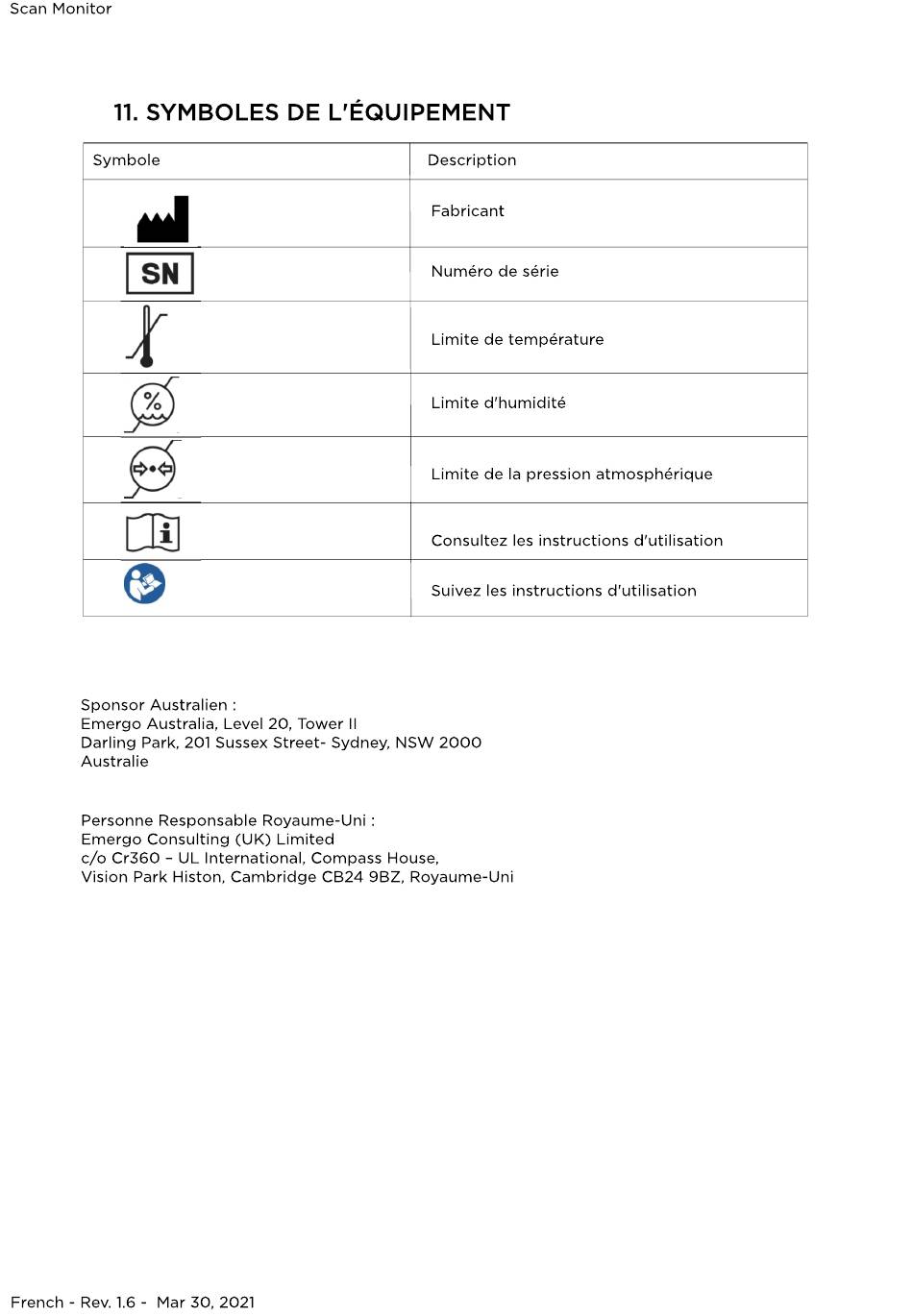 Scan Monitor

11. SYMBOLES DE L'ÉQUIPEMENT

| Symbole | Description |
|---|---|
| | Fabricant |
| SN | Numéro de série |
| | Limite de température |
| % | Limite d'humidité |
| | Limite de la pression atmosphérique |
| i | Consultez les instructions d'utilisation |
| | Suivez les instructions d'utilisation |

Sponsor Australien :
Emergo Australia, Level 20, Tower II
Darling Park, 201 Sussex Street- Sydney, NSW 2000
Australie

Personne Responsable Royaume-Uni :
Emergo Consulting (UK) Limited
c/o Cr360 – UL International, Compass House,
Vision Park Histon, Cambridge CB24 9BZ, Royaume-Uni

French - Rev. 1.6 - Mar 30, 2021